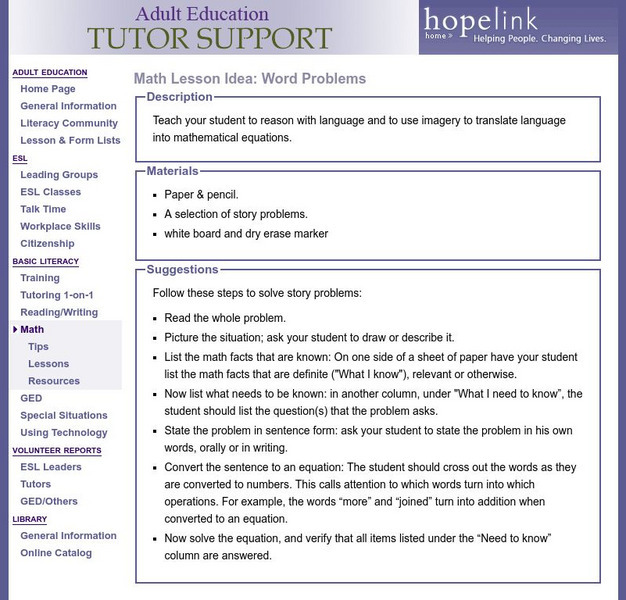 Adult Education
TUTOR SUPPORT

hopelink
home »
Helping People. Changing Lives.

ADULT EDUCATION
Home Page
General Information
Literacy Community
Lesson & Form Lists
ESL
Leading Groups
ESL Classes
Talk Time
Workplace Skills
Citizenship
BASIC LITERACY
Training
Tutoring 1-on-1
Reading/Writing
Math
Tips
Lessons
Resources
GED
Special Situations
Using Technology
VOLUNTEER REPORTS
ESL Leaders
Tutors
GED/Others
LIBRARY
General Information
Online Catalog

Math Lesson Idea: Word Problems

Description

Teach your student to reason with language and to use imagery to translate language into mathematical equations.

Materials

- Paper & pencil.
- A selection of story problems.
- white board and dry erase marker

Suggestions

Follow these steps to solve story problems:

- Read the whole problem.
- Picture the situation; ask your student to draw or describe it.
- List the math facts that are known: On one side of a sheet of paper have your student list the math facts that are definite ("What I know"), relevant or otherwise.
- Now list what needs to be known: in another column, under "What I need to know", the student should list the question(s) that the problem asks.
- State the problem in sentence form: ask your student to state the problem in his own words, orally or in writing.
- Convert the sentence to an equation: The student should cross out the words as they are converted to numbers. This calls attention to which words turn into which operations. For example, the words “more” and “joined” turn into addition when converted to an equation.
- Now solve the equation, and verify that all items listed under the “Need to know” column are answered.